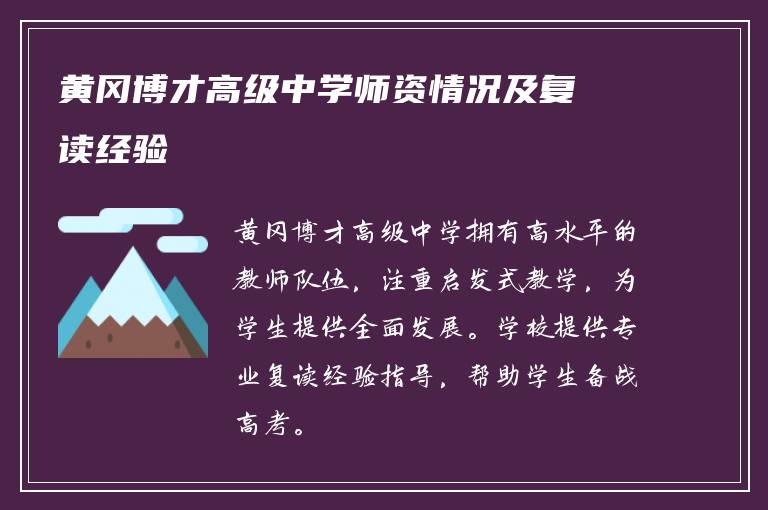 黄冈博才高级中学师资情况及复读经验

黄冈博才高级中学拥有高水平的教师队伍，注重启发式教学，为学生提供全面发展。学校提供专业复读经验指导，帮助学生备战高考。